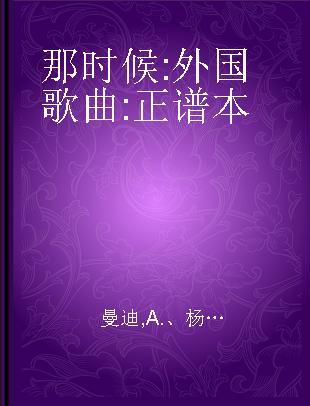 那时候:外国歌曲:正谱本

曼迪,A.、杨…